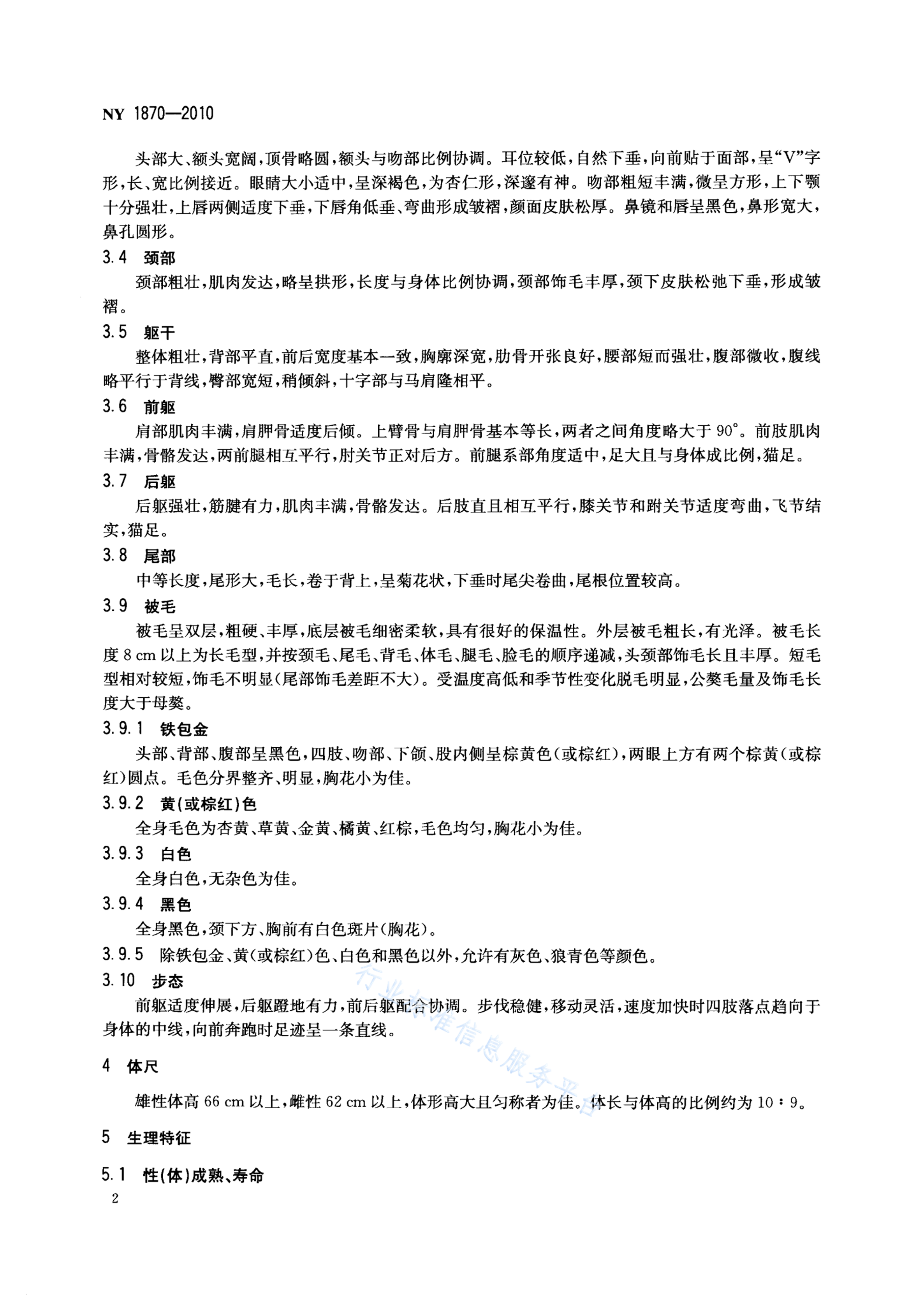 NY 1870—2010

头部大、额头宽阔，顶骨略圆，额头与吻部比例协调。耳位较低，自然下垂，向前贴于面部，呈“V”字形，长、宽比例接近。眼睛大小适中，呈深褐色，为杏仁形，深邃有神。吻部粗短丰满，微呈方形，上下颚十分强壮，上唇两侧适度下垂，下唇角低垂、弯曲形成皱褶，颜面皮肤松厚。鼻镜和唇呈黑色，鼻形宽大，鼻孔圆形。

3.4 颈部

颈部粗壮，肌肉发达，略呈拱形，长度与身体比例协调，颈部饰毛丰厚，颈下皮肤松弛下垂，形成皱褶。

3.5 躯干

整体粗壮，背部平直，前后宽度基本一致，胸廓深宽，肋骨开张良好，腰部短而强壮，腹部微收，腹线略平行于背线，臀部宽短，稍倾斜，十字部与马肩隆相平。

3.6 前躯

肩部肌肉丰满，肩胛骨适度后倾。上臂骨与肩胛骨基本等长，两者之间角度略大于 90°。前肢肌肉丰满，骨骼发达，两前腿相互平行，肘关节正对后方。前腿系部角度适中，足大且与身体成比例，猫足。

3.7 后躯

后躯强壮，筋腱有力，肌肉丰满，骨骼发达。后肢直且相互平行，膝关节和跗关节适度弯曲，飞节结实，猫足。

3.8 尾部

中等长度，尾形大，毛长，卷于背上，呈菊花状，下垂时尾尖卷曲，尾根位置较高。

3.9 被毛

被毛呈双层，粗硬、丰厚，底层被毛细密柔软，具有很好的保温性。外层被毛粗长，有光泽。被毛长度 8 cm 以上为长毛型，并按颈毛、尾毛、背毛、体毛、腿毛、脸毛的顺序递减，头颈部饰毛长且丰厚。短毛型相对较短，饰毛不明显(尾部饰毛差距不大)。受温度高低和季节性变化脱毛明显，公獒毛量及饰毛长度大于母獒。

3.9.1 铁包金

头部、背部、腹部呈黑色，四肢、吻部、下颌、股内侧呈棕黄色(或棕红)，两眼上方有两个棕黄(或棕红)圆点。毛色分界整齐、明显，胸花小为佳。

3.9.2 黄(或棕红)色

全身毛色为杏黄、草黄、金黄、橘黄、红棕，毛色均匀，胸花小为佳。

3.9.3 白色

全身白色，无杂色为佳。

3.9.4 黑色

全身黑色，颈下方、胸前有白色斑片(胸花)。

3.9.5 除铁包金、黄(或棕红)色、白色和黑色以外，允许有灰色、狼青色等颜色。

3.10 步态

前躯适度伸展，后躯蹬地有力，前后躯配合协调。步伐稳健，移动灵活，速度加快时四肢落点趋向于身体的中线，向前奔跑时足迹呈一条直线。

4 体尺

雄性体高 66 cm 以上，雌性 62 cm 以上，体形高大且匀称者为佳。体长与体高的比例约为 10∶9。

5 生理特征

5.1 性(体)成熟、寿命

2

行业标准信息服务平台